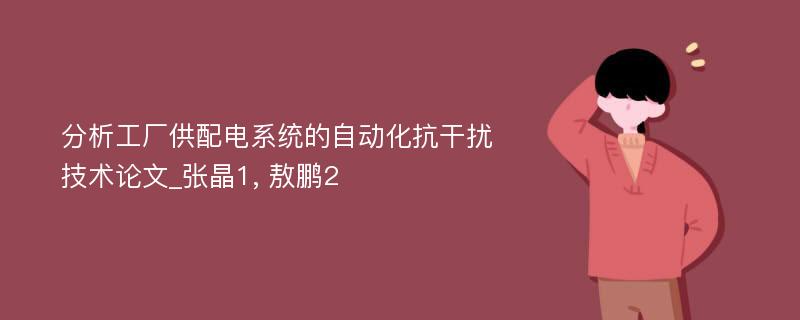 分析工厂供配电系统的自动化抗干扰技术论文_张晶1, 敖鹏2